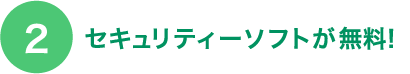 2 セキュリティーソフトが無料!